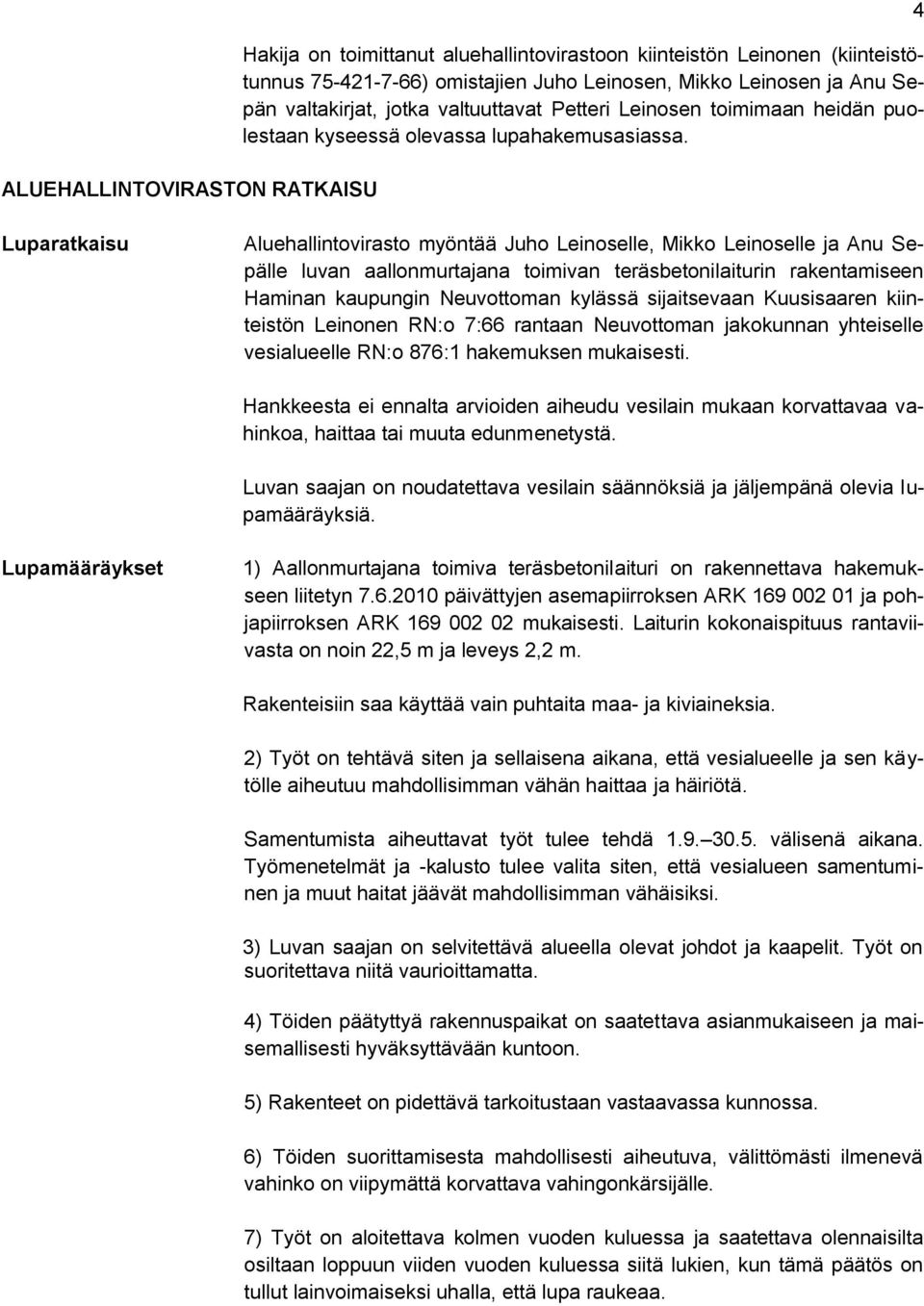 4

Hakija on toimittanut aluehallintovirastoon kiinteistön Leinonen (kiinteistötunnus 75-421-7-66) omistajien Juho Leinosen, Mikko Leinosen ja Anu Sepän valtakirjat, jotka valtuuttavat Petteri Leinosen toimimaan heidän puolestaan kyseessä olevassa lupahakemusasiassa.

ALUEHALLINTOVIRASTON RATKAISU

Luparatkaisu

Aluehallintovirasto myöntää Juho Leinoselle, Mikko Leinoselle ja Anu Sepälle luvan aallonmurtajana toimivan teräsbetonilaiturin rakentamiseen Haminan kaupungin Neuvottoman kylässä sijaitsevaan Kuusisaaren kiinteistön Leinonen RN:o 7:66 rantaan Neuvottoman jakokunnan yhteiselle vesialueelle RN:o 876:1 hakemuksen mukaisesti.

Hankkeesta ei ennalta arvioiden aiheudu vesilain mukaan korvattavaa vahinkoa, haittaa tai muuta edunmenetystä.

Luvan saajan on noudatettava vesilain säännöksiä ja jäljempänä olevia lupamääräyksiä.

Lupamääräykset

1) Aallonmurtajana toimiva teräsbetonilaituri on rakennettava hakemukseen liitetyn 7.6.2010 päivättyjen asemapiirroksen ARK 169 002 01 ja pohjapiirroksen ARK 169 002 02 mukaisesti. Laiturin kokonaispituus rantaviivasta on noin 22,5 m ja leveys 2,2 m.

Rakenteisiin saa käyttää vain puhtaita maa- ja kiviaineksia.

2) Työt on tehtävä siten ja sellaisena aikana, että vesialueelle ja sen käytölle aiheutuu mahdollisimman vähän haittaa ja häiriötä.

Samentumista aiheuttavat työt tulee tehdä 1.9.–30.5. välisenä aikana. Työmenetelmät ja -kalusto tulee valita siten, että vesialueen samentuminen ja muut haitat jäävät mahdollisimman vähäisiksi.

3) Luvan saajan on selvitettävä alueella olevat johdot ja kaapelit. Työt on suoritettava niitä vaurioittamatta.

4) Töiden päätyttyä rakennuspaikat on saatettava asianmukaiseen ja maisemallisesti hyväksyttävään kuntoon.

5) Rakenteet on pidettävä tarkoitustaan vastaavassa kunnossa.

6) Töiden suorittamisesta mahdollisesti aiheutuva, välittömästi ilmenevä vahinko on viipymättä korvattava vahingonkärsijälle.

7) Työt on aloitettava kolmen vuoden kuluessa ja saatettava olennaisilta osiltaan loppuun viiden vuoden kuluessa siitä lukien, kun tämä päätös on tullut lainvoimaiseksi uhalla, että lupa raukeaa.